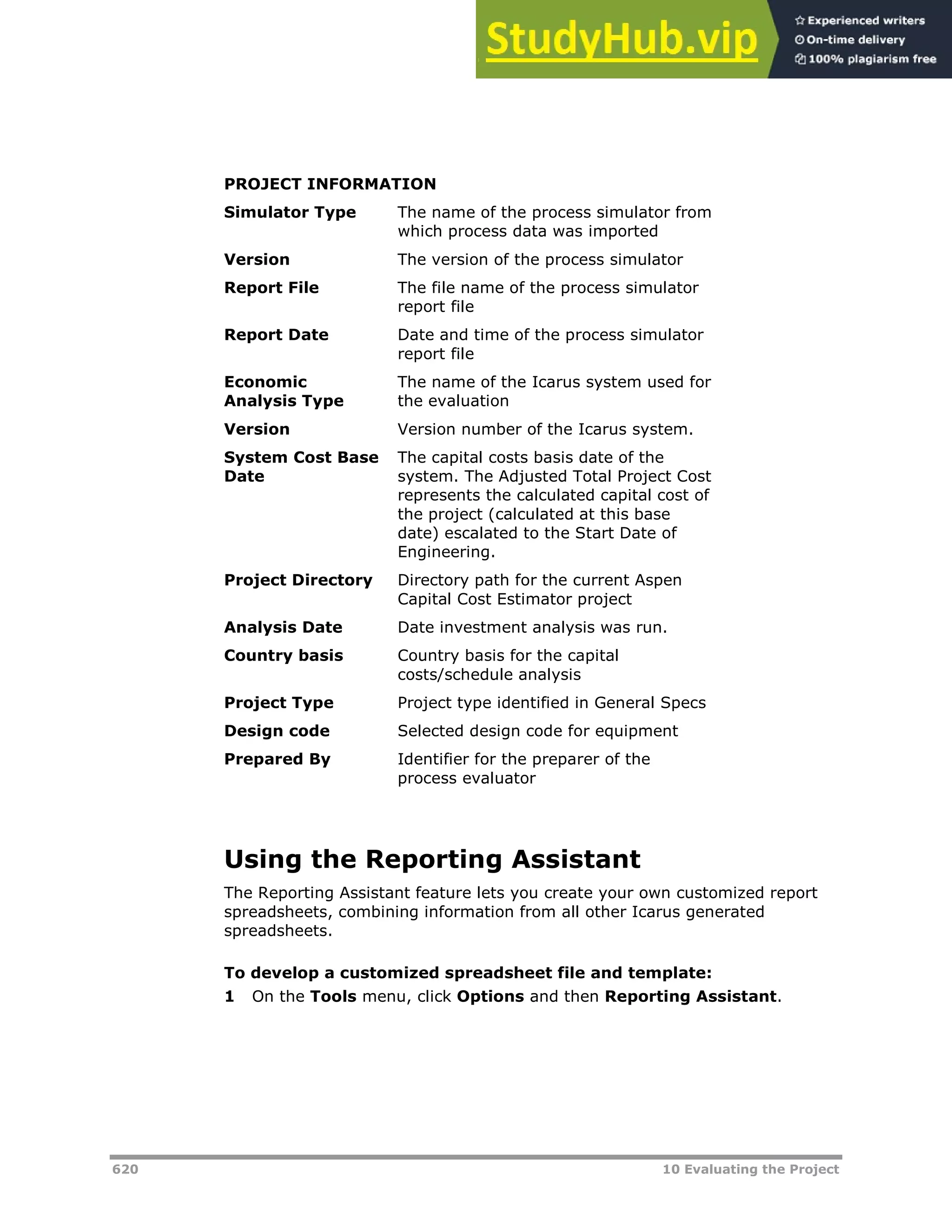 StudyHub.vip
Experienced writers
On-time delivery
100% plagiarism free

PROJECT INFORMATION

| | |
|---|---|
| Simulator Type | The name of the process simulator from which process data was imported |
| Version | The version of the process simulator |
| Report File | The file name of the process simulator report file |
| Report Date | Date and time of the process simulator report file |
| Economic Analysis Type | The name of the Icarus system used for the evaluation |
| Version | Version number of the Icarus system. |
| System Cost Base Date | The capital costs basis date of the system. The Adjusted Total Project Cost represents the calculated capital cost of the project (calculated at this base date) escalated to the Start Date of Engineering. |
| Project Directory | Directory path for the current Aspen Capital Cost Estimator project |
| Analysis Date | Date investment analysis was run. |
| Country basis | Country basis for the capital costs/schedule analysis |
| Project Type | Project type identified in General Specs |
| Design code | Selected design code for equipment |
| Prepared By | Identifier for the preparer of the process evaluator |

Using the Reporting Assistant

The Reporting Assistant feature lets you create your own customized report spreadsheets, combining information from all other Icarus generated spreadsheets.

To develop a customized spreadsheet file and template:
1 On the Tools menu, click Options and then Reporting Assistant.

620 10 Evaluating the Project